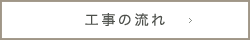 工事の流れ >